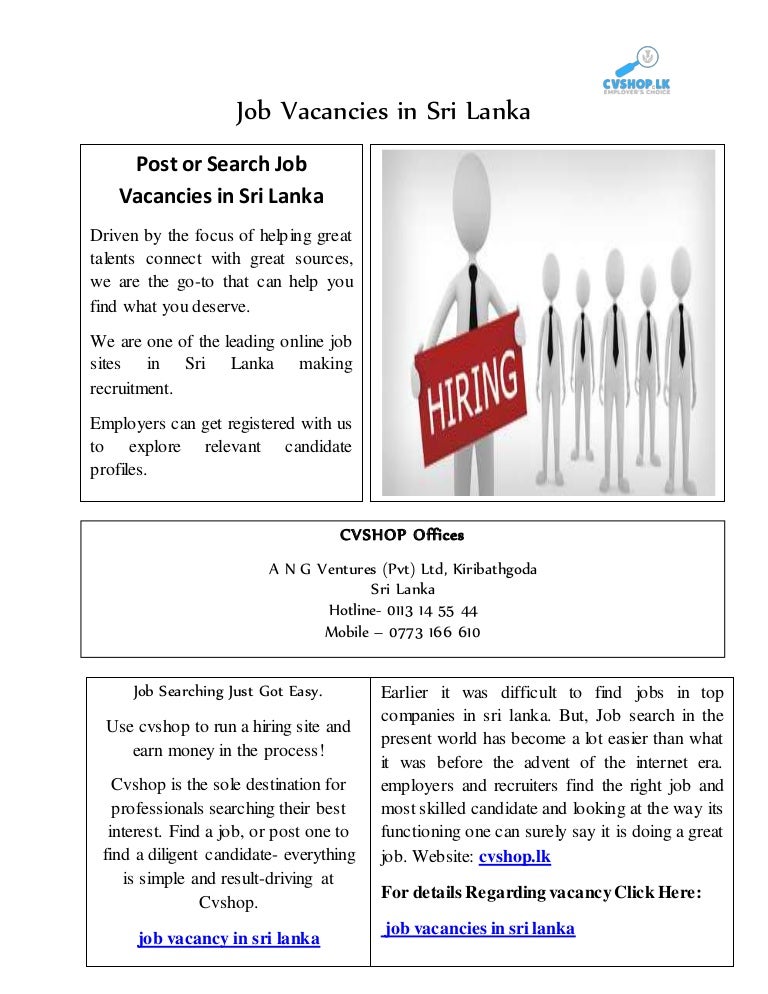 CVSHOP.LK
EMPLOYER'S CHOICE

Job Vacancies in Sri Lanka

Post or Search Job Vacancies in Sri Lanka

Driven by the focus of helping great talents connect with great sources, we are the go-to that can help you find what you deserve.

We are one of the leading online job sites in Sri Lanka making recruitment.

Employers can get registered with us to explore relevant candidate profiles.

HIRING

CVSHOP Offices

A N G Ventures (Pvt) Ltd, Kiribathgoda
Sri Lanka
Hotline- 0113 14 55 44
Mobile – 0773 166 610

Job Searching Just Got Easy.

Use cvshop to run a hiring site and earn money in the process!

Cvshop is the sole destination for professionals searching their best interest. Find a job, or post one to find a diligent candidate- everything is simple and result-driving at Cvshop.

job vacancy in sri lanka

Earlier it was difficult to find jobs in top companies in sri lanka. But, Job search in the present world has become a lot easier than what it was before the advent of the internet era. employers and recruiters find the right job and most skilled candidate and looking at the way its functioning one can surely say it is doing a great job. Website: cvshop.lk

For details Regarding vacancy Click Here:

job vacancies in sri lanka